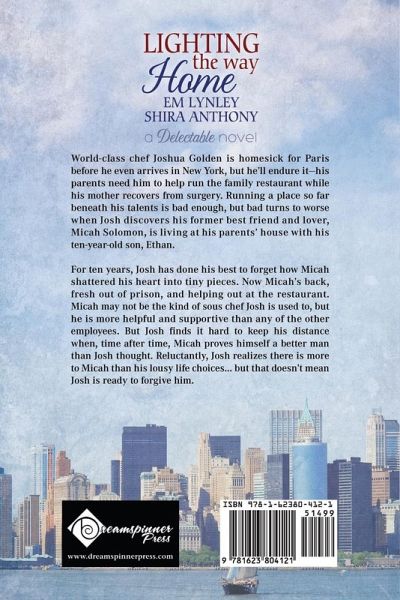 LIGHTING the way Home
EM LYNLEY
SHIRA ANTHONY

a Delectable novel

World-class chef Joshua Golden is homesick for Paris before he even arrives in New York, but he'll endure it—his parents need him to help run the family restaurant while his mother recovers from surgery. Running a place so far beneath his talents is bad enough, but bad turns to worse when Josh discovers his former best friend and lover, Micah Solomon, is living at his parents' house with his ten-year-old son, Ethan.

For ten years, Josh has done his best to forget how Micah shattered his heart into tiny pieces. Now Micah's back, fresh out of prison, and helping out at the restaurant. Micah may not be the kind of sous chef Josh is used to, but he is more helpful and supportive than any of the other employees. But Josh finds it hard to keep his distance when, time after time, Micah proves himself a better man than Josh thought. Reluctantly, Josh realizes there is more to Micah than his lousy life choices... but that doesn't mean Josh is ready to forgive him.

Dreamspinner Press
www.dreamspinnerpress.com

ISBN 978-1-62380-412-1
51499
9 781623 804121